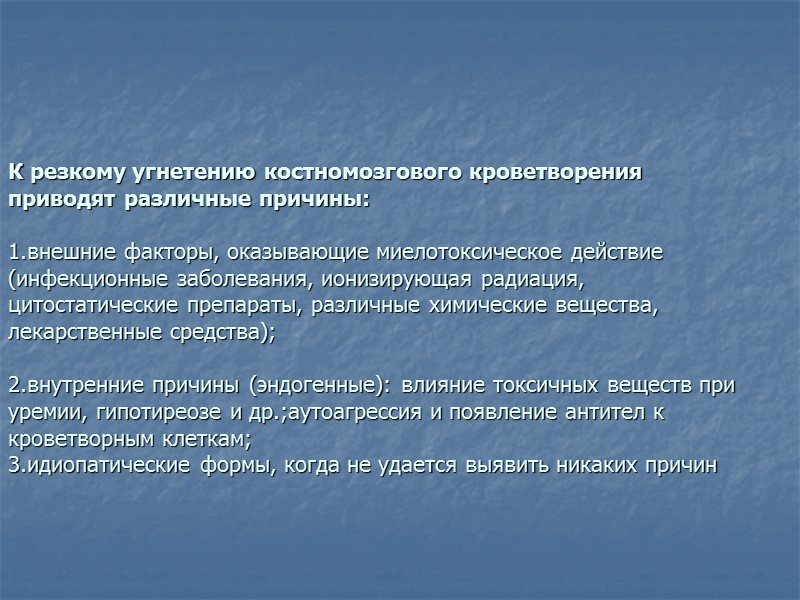 К резкому угнетению костномозгового кроветворения приводят различные причины:

1.внешние факторы, оказывающие миелотоксическое действие (инфекционные заболевания, ионизирующая радиация, цитостатические препараты, различные химические вещества, лекарственные средства);

2.внутренние причины (эндогенные): влияние токсичных веществ при уремии, гипотиреозе и др.;аутоагрессия и появление антител к кроветворным клеткам;
3.идиопатические формы, когда не удается выявить никаких причин